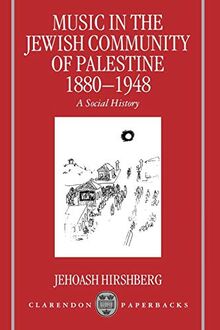 MUSIC IN THE JEWISH COMMUNITY OF PALESTINE 1880–1948

A Social History

JEHOASH HIRSHBERG

CLARENDON PAPERBACKS